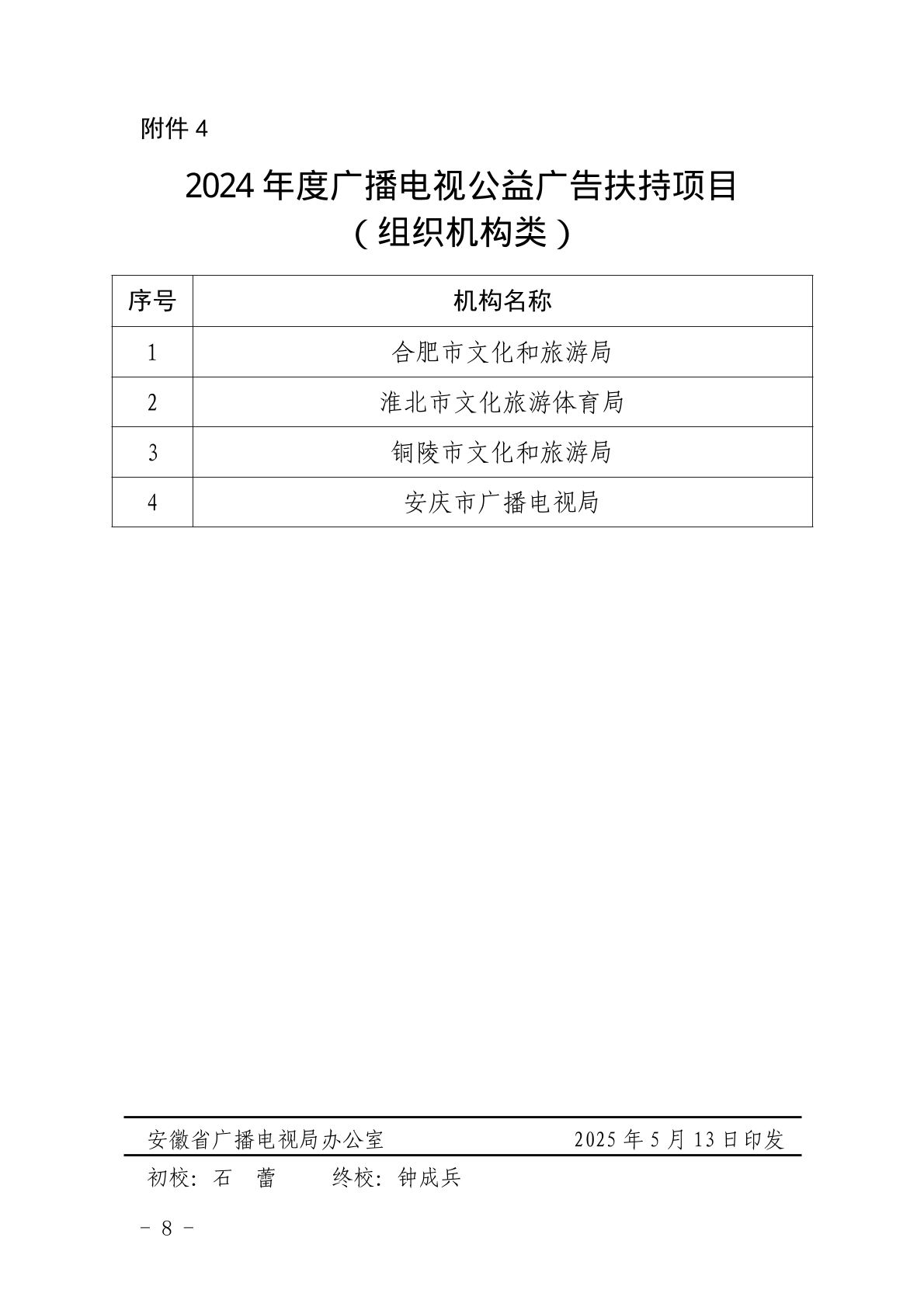 附件 4

2024 年度广播电视公益广告扶持项目
（组织机构类）

| 序号 | 机构名称 |
|---|---|
| 1 | 合肥市文化和旅游局 |
| 2 | 淮北市文化旅游体育局 |
| 3 | 铜陵市文化和旅游局 |
| 4 | 安庆市广播电视局 |

安徽省广播电视局办公室　　2025 年 5 月 13 日印发

初校：石　蕾　　终校：钟成兵

－ 8 －